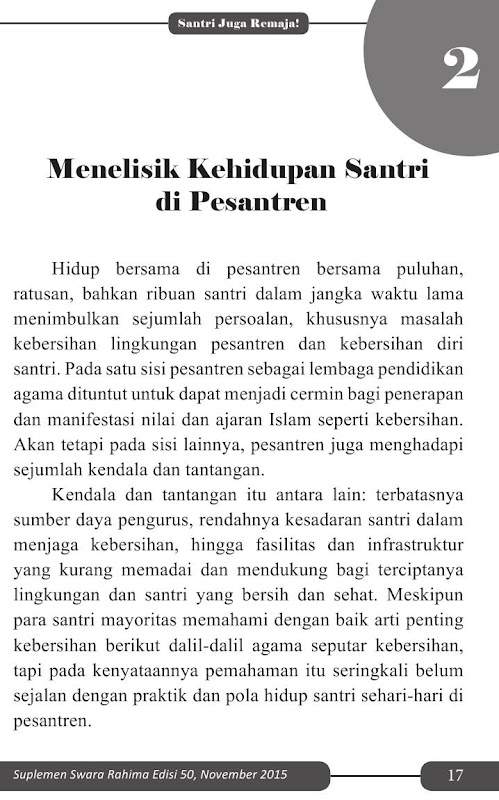 Santri Juga Remaja!

2

Menelisik Kehidupan Santri di Pesantren

Hidup bersama di pesantren bersama puluhan, ratusan, bahkan ribuan santri dalam jangka waktu lama menimbulkan sejumlah persoalan, khususnya masalah kebersihan lingkungan pesantren dan kebersihan diri santri. Pada satu sisi pesantren sebagai lembaga pendidikan agama dituntut untuk dapat menjadi cermin bagi penerapan dan manifestasi nilai dan ajaran Islam seperti kebersihan. Akan tetapi pada sisi lainnya, pesantren juga menghadapi sejumlah kendala dan tantangan.

Kendala dan tantangan itu antara lain: terbatasnya sumber daya pengurus, rendahnya kesadaran santri dalam menjaga kebersihan, hingga fasilitas dan infrastruktur yang kurang memadai dan mendukung bagi terciptanya lingkungan dan santri yang bersih dan sehat. Meskipun para santri mayoritas memahami dengan baik arti penting kebersihan berikut dalil-dalil agama seputar kebersihan, tapi pada kenyataannya pemahaman itu seringkali belum sejalan dengan praktik dan pola hidup santri sehari-hari di pesantren.

Suplemen Swara Rahima Edisi 50, November 2015

17